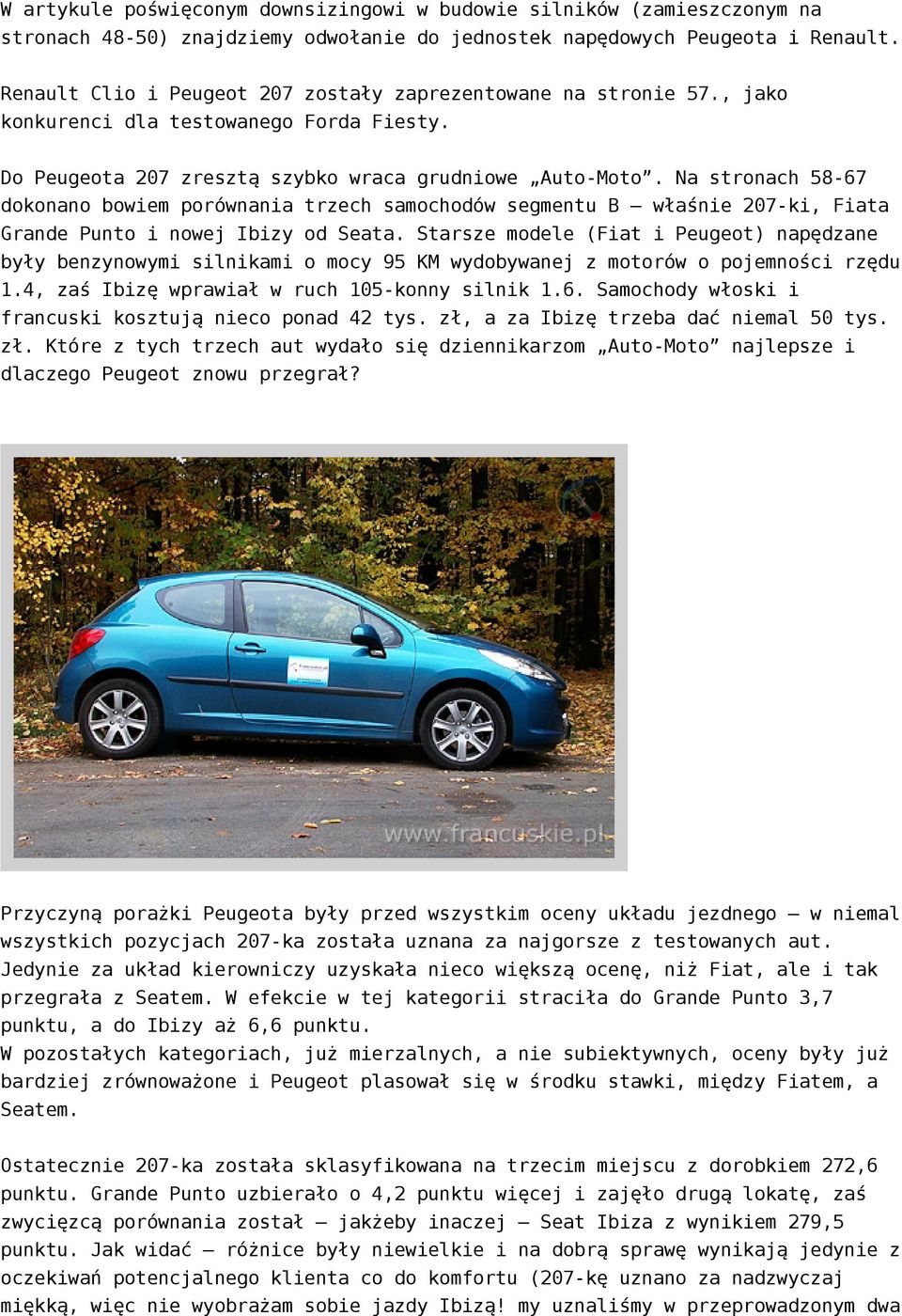 W artykule poświęconym downsizingowi w budowie silników (zamieszczonym na stronach 48-50) znajdziemy odwołanie do jednostek napędowych Peugeota i Renault.

Renault Clio i Peugeot 207 zostały zaprezentowane na stronie 57., jako konkurenci dla testowanego Forda Fiesty.

Do Peugeota 207 zresztą szybko wraca grudniowe „Auto-Moto”. Na stronach 58-67 dokonano bowiem porównania trzech samochodów segmentu B – właśnie 207-ki, Fiata Grande Punto i nowej Ibizy od Seata. Starsze modele (Fiat i Peugeot) napędzane były benzynowymi silnikami o mocy 95 KM wydobywanej z motorów o pojemności rzędu 1.4, zaś Ibizę wprawiał w ruch 105-konny silnik 1.6. Samochody włoski i francuski kosztują nieco ponad 42 tys. zł, a za Ibizę trzeba dać niemal 50 tys. zł. Które z tych trzech aut wydało się dziennikarzom „Auto-Moto” najlepsze i dlaczego Peugeot znowu przegrał?

www.francuskie.pl

Przyczyną porażki Peugeota były przed wszystkim oceny układu jezdnego – w niemal wszystkich pozycjach 207-ka została uznana za najgorsze z testowanych aut. Jedynie za układ kierowniczy uzyskała nieco większą ocenę, niż Fiat, ale i tak przegrała z Seatem. W efekcie w tej kategorii straciła do Grande Punto 3,7 punktu, a do Ibizy aż 6,6 punktu.
W pozostałych kategoriach, już mierzalnych, a nie subiektywnych, oceny były już bardziej zrównoważone i Peugeot plasował się w środku stawki, między Fiatem, a Seatem.

Ostatecznie 207-ka została sklasyfikowana na trzecim miejscu z dorobkiem 272,6 punktu. Grande Punto uzbierało o 4,2 punktu więcej i zajęło drugą lokatę, zaś zwycięzcą porównania został – jakżeby inaczej – Seat Ibiza z wynikiem 279,5 punktu. Jak widać – różnice były niewielkie i na dobrą sprawę wynikają jedynie z oczekiwań potencjalnego klienta co do komfortu (207-kę uznano za nadzwyczaj miękką, więc nie wyobrażam sobie jazdy Ibizą! my uznaliśmy w przeprowadzonym dwa